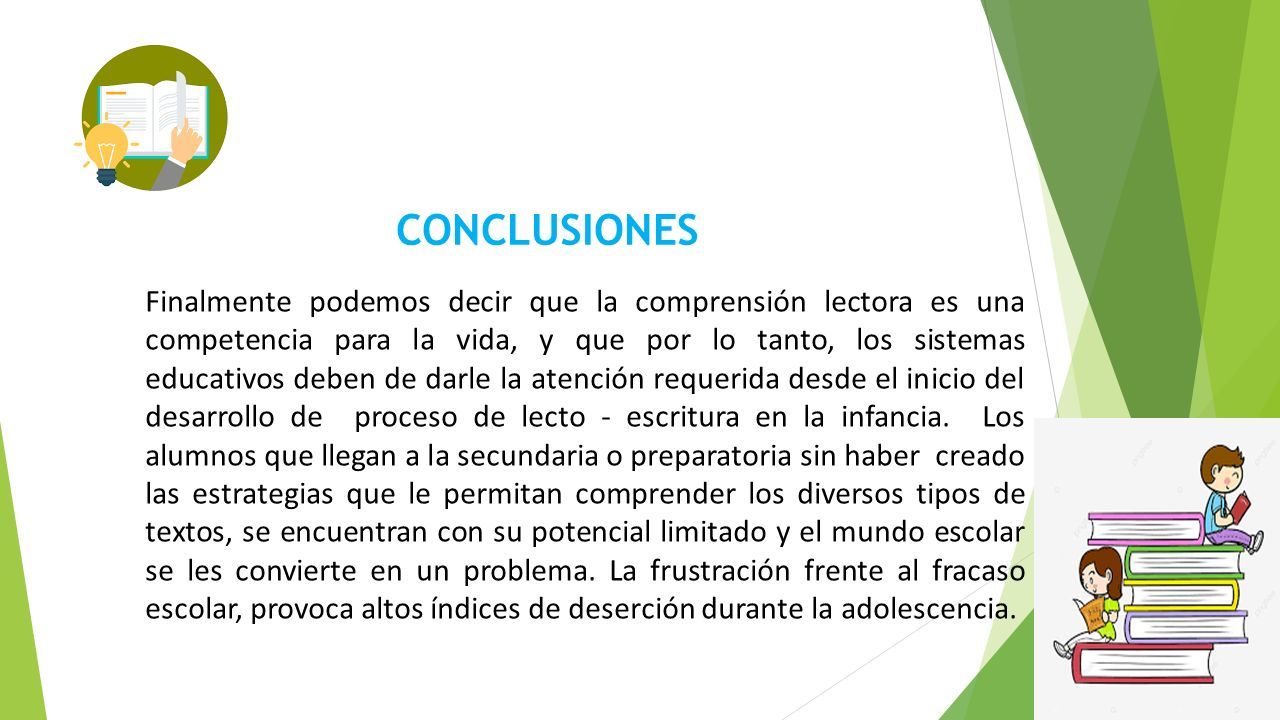 CONCLUSIONES

Finalmente podemos decir que la comprensión lectora es una competencia para la vida, y que por lo tanto, los sistemas educativos deben de darle la atención requerida desde el inicio del desarrollo de proceso de lecto - escritura en la infancia. Los alumnos que llegan a la secundaria o preparatoria sin haber creado las estrategias que le permitan comprender los diversos tipos de textos, se encuentran con su potencial limitado y el mundo escolar se les convierte en un problema. La frustración frente al fracaso escolar, provoca altos índices de deserción durante la adolescencia.